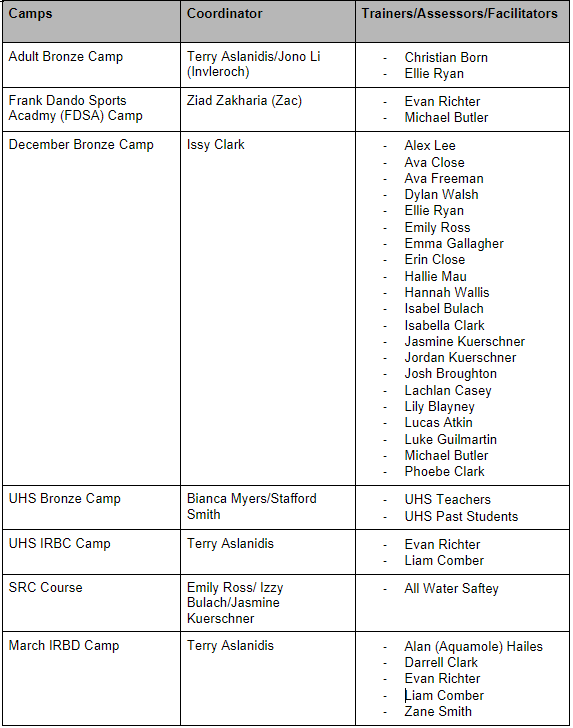 | Camps | Coordinator | Trainers/Assessors/Facilitators |
|---|---|---|
| Adult Bronze Camp | Terry Aslanidis/Jono Li (Invleroch) | - Christian Born<br>- Ellie Ryan |
| Frank Dando Sports Acadmy (FDSA) Camp | Ziad Zakharia (Zac) | - Evan Richter<br>- Michael Butler |
| December Bronze Camp | Issy Clark | - Alex Lee<br>- Ava Close<br>- Ava Freeman<br>- Dylan Walsh<br>- Ellie Ryan<br>- Emily Ross<br>- Emma Gallagher<br>- Erin Close<br>- Hallie Mau<br>- Hannah Wallis<br>- Isabel Bulach<br>- Isabella Clark<br>- Jasmine Kuerschner<br>- Jordan Kuerschner<br>- Josh Broughton<br>- Lachlan Casey<br>- Lily Blayney<br>- Lucas Atkin<br>- Luke Guilmartin<br>- Michael Butler<br>- Phoebe Clark |
| UHS Bronze Camp | Bianca Myers/Stafford Smith | - UHS Teachers<br>- UHS Past Students |
| UHS IRBC Camp | Terry Aslanidis | - Evan Richter<br>- Liam Comber |
| SRC Course | Emily Ross/ Izzy Bulach/Jasmine Kuerschner | - All Water Saftey |
| March IRBD Camp | Terry Aslanidis | - Alan (Aquamole) Hailes<br>- Darrell Clark<br>- Evan Richter<br>- Liam Comber<br>- Zane Smith |